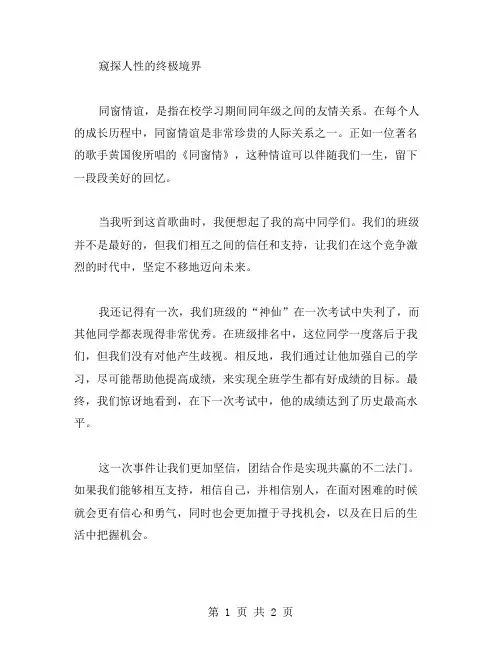 窥探人性的终极境界

同窗情谊，是指在校学习期间同年级之间的友情关系。在每个人的成长历程中，同窗情谊是非常珍贵的人际关系之一。正如一位著名的歌手黄国俊所唱的《同窗情》，这种情谊可以伴随我们一生，留下一段段美好的回忆。

当我听到这首歌曲时，我便想起了我的高中同学们。我们的班级并不是最好的，但我们相互之间的信任和支持，让我们在这个竞争激烈的时代中，坚定不移地迈向未来。

我还记得有一次，我们班级的“神仙”在一次考试中失利了，而其他同学都表现得非常优秀。在班级排名中，这位同学一度落后于我们，但我们没有对他产生歧视。相反地，我们通过让他加强自己的学习，尽可能帮助他提高成绩，来实现全班学生都有好成绩的目标。最终，我们惊讶地看到，在下一次考试中，他的成绩达到了历史最高水平。

这一次事件让我们更加坚信，团结合作是实现共赢的不二法门。如果我们能够相互支持，相信自己，并相信别人，在面对困难的时候就会更有信心和勇气，同时也会更加擅于寻找机会，以及在日后的生活中把握机会。

第 1 页 共 2 页